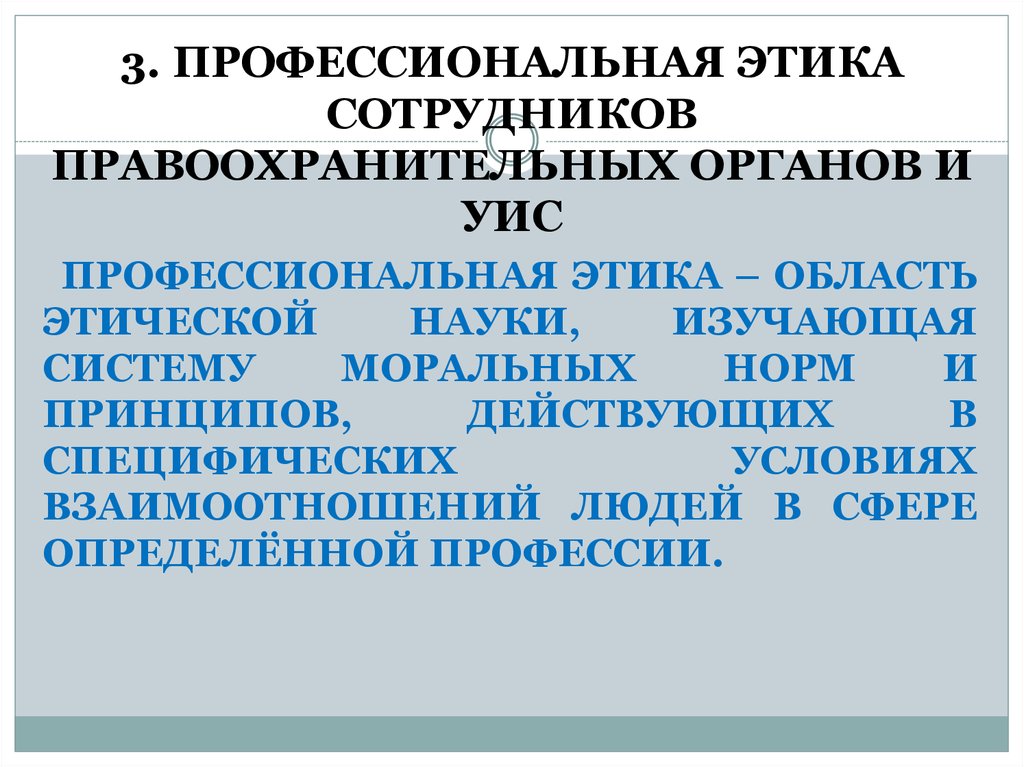 3. ПРОФЕССИОНАЛЬНАЯ ЭТИКА СОТРУДНИКОВ ПРАВООХРАНИТЕЛЬНЫХ ОРГАНОВ И УИС

ПРОФЕССИОНАЛЬНАЯ ЭТИКА – ОБЛАСТЬ ЭТИЧЕСКОЙ НАУКИ, ИЗУЧАЮЩАЯ СИСТЕМУ МОРАЛЬНЫХ НОРМ И ПРИНЦИПОВ, ДЕЙСТВУЮЩИХ В СПЕЦИФИЧЕСКИХ УСЛОВИЯХ ВЗАИМООТНОШЕНИЙ ЛЮДЕЙ В СФЕРЕ ОПРЕДЕЛЁННОЙ ПРОФЕССИИ.